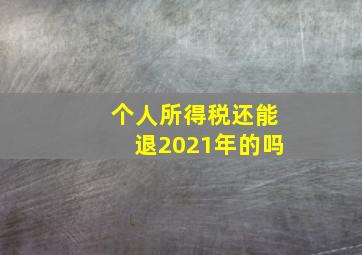 个人所得税还能退2021年的吗